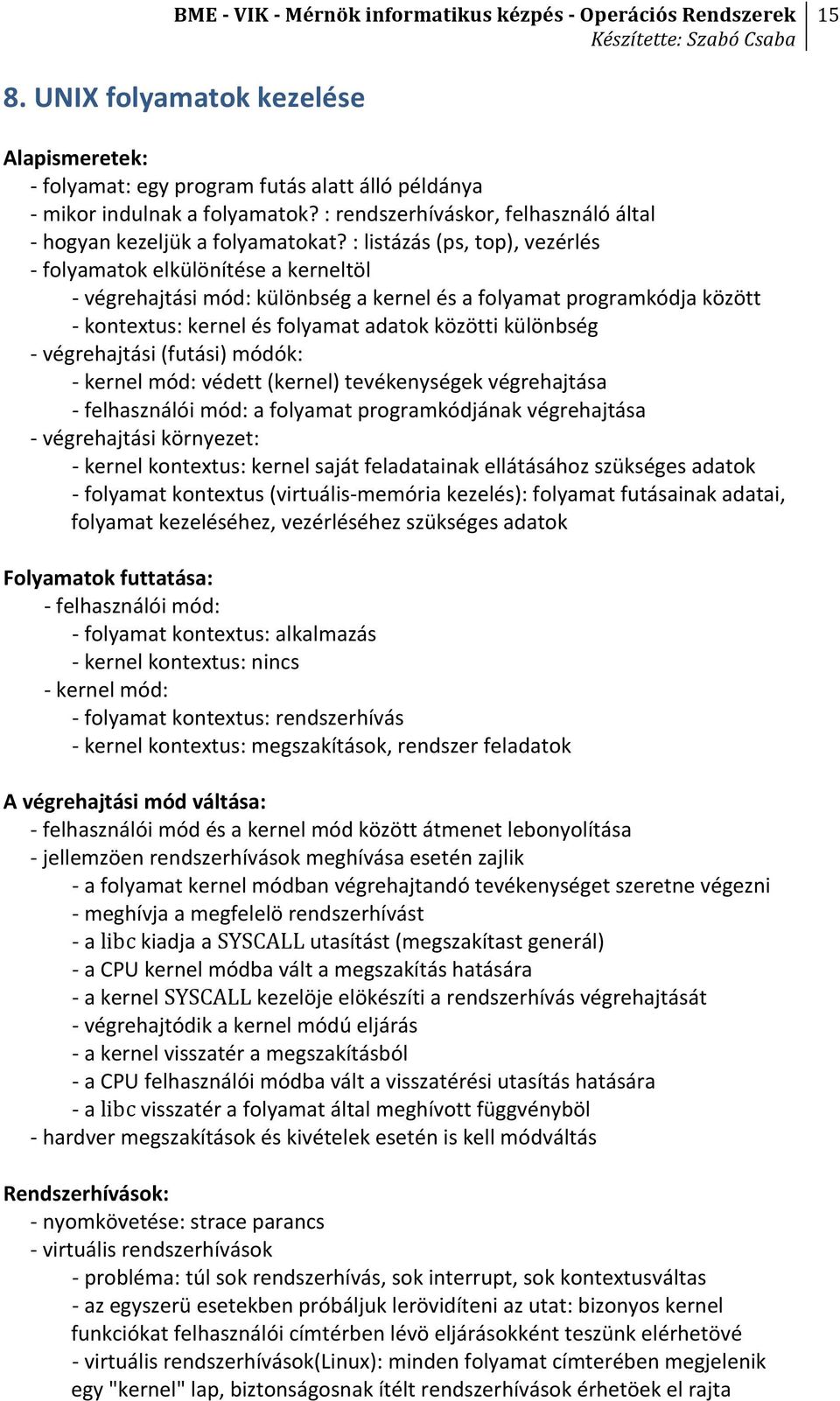 BME - VIK - Mérnök informatikus képzés - Operációs Rendszerek
Készítette: Szabó Csaba
15

8. UNIX folyamatok kezelése

Alapismeretek:
- folyamat: egy program futás alatt álló példánya
- mikor indulnak a folyamatok? : rendszerhíváskor, felhasználó által
- hogyan kezeljük a folyamatokat? : listázás (ps, top), vezérlés
- folyamatok elkülönítése a kerneltöl
- végrehajtási mód: különbség a kernel és a folyamat programkódja között
- kontextus: kernel és folyamat adatok közötti különbség
- végrehajtási (futási) módók:
- kernel mód: védett (kernel) tevékenységek végrehajtása
- felhasználói mód: a folyamat programkódjának végrehajtása
- végrehajtási környezet:
- kernel kontextus: kernel saját feladatainak ellátásához szükséges adatok
- folyamat kontextus (virtuális-memória kezelés): folyamat futásainak adatai, folyamat kezeléséhez, vezérléséhez szükséges adatok

Folyamatok futtatása:
- felhasználói mód:
- folyamat kontextus: alkalmazás
- kernel kontextus: nincs
- kernel mód:
- folyamat kontextus: rendszerhívás
- kernel kontextus: megszakítások, rendszer feladatok

A végrehajtási mód váltása:
- felhasználói mód és a kernel mód között átmenet lebonyolítása
- jellemzöen rendszerhívások meghívása esetén zajlik
- a folyamat kernel módban végrehajtandó tevékenységet szeretne végezni
- meghívja a megfelelö rendszerhívást
- a libc kiadja a SYSCALL utasítást (megszakítast generál)
- a CPU kernel módba vált a megszakítás hatására
- a kernel SYSCALL kezelöje elökészíti a rendszerhívás végrehajtását
- végrehajtódik a kernel módú eljárás
- a kernel visszatér a megszakításból
- a CPU felhasználói módba vált a visszatérési utasítás hatására
- a libc visszatér a folyamat által meghívott függvényböl
- hardver megszakítások és kivételek esetén is kell módváltás

Rendszerhívások:
- nyomkövetése: strace parancs
- virtuális rendszerhívások
- probléma: túl sok rendszerhívás, sok interrupt, sok kontextusváltas
- az egyszerü esetekben próbáljuk lerövidíteni az utat: bizonyos kernel funkciókat felhasználói címtérben lévö eljárásokként teszünk elérhetövé
- virtuális rendszerhívások(Linux): minden folyamat címterében megjelenik egy "kernel" lap, biztonságosnak ítélt rendszerhívások érhetöek el rajta